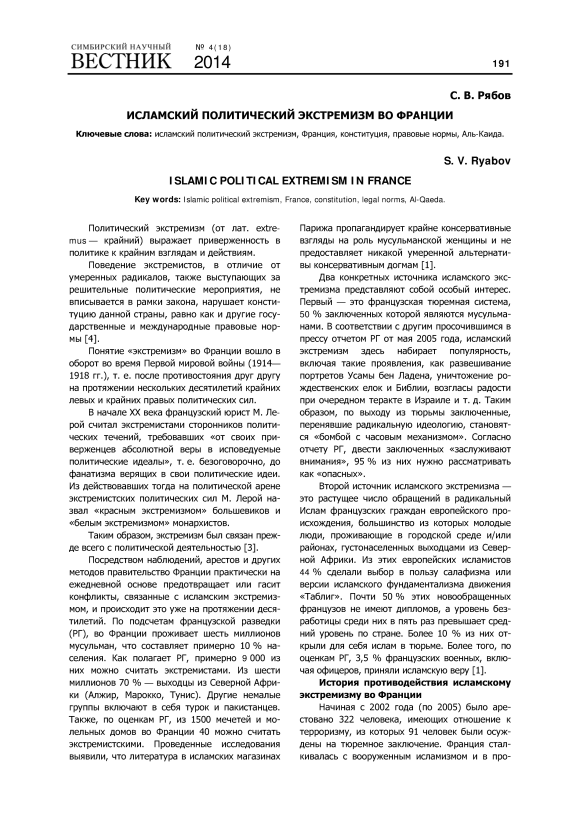 СИМБИРСКИЙ НАУЧНЫЙ
ВЕСТНИК № 4(18) 2014

191

С. В. Рябов

ИСЛАМСКИЙ ПОЛИТИЧЕСКИЙ ЭКСТРЕМИЗМ ВО ФРАНЦИИ

Ключевые слова: исламский политический экстремизм, Франция, конституция, правовые нормы, Аль-Каида.

S. V. Ryabov

ISLAMIC POLITICAL EXTREMISM IN FRANCE

Key words: Islamic political extremism, France, constitution, legal norms, Al-Qaeda.

Политический экстремизм (от лат. extremus — крайний) выражает приверженность в политике к крайним взглядам и действиям.

Поведение экстремистов, в отличие от умеренных радикалов, также выступающих за решительные политические мероприятия, не вписывается в рамки закона, нарушает конституцию данной страны, равно как и другие государственные и международные правовые нормы [4].

Понятие «экстремизм» во Франции вошло в оборот во время Первой мировой войны (1914—1918 гг.), т. е. после противостояния друг другу на протяжении нескольких десятилетий крайних левых и крайних правых политических сил.

В начале XX века французский юрист М. Лерой считал экстремистами сторонников политических течений, требовавших «от своих приверженцев абсолютной веры в исповедуемые политические идеалы», т. е. безоговорочно, до фанатизма верящих в свои политические идеи. Из действовавших тогда на политической арене экстремистских политических сил М. Лерой назвал «красным экстремизмом» большевиков и «белым экстремизмом» монархистов.

Таким образом, экстремизм был связан прежде всего с политической деятельностью [3].

Посредством наблюдений, арестов и других методов правительство Франции практически на ежедневной основе предотвращает или гасит конфликты, связанные с исламским экстремизмом, и происходит это уже на протяжении десятилетий. По подсчетам французской разведки (РГ), во Франции проживает шесть миллионов мусульман, что составляет примерно 10 % населения. Как полагает РГ, примерно 9 000 из них можно считать экстремистами. Из шести миллионов 70 % — выходцы из Северной Африки (Алжир, Марокко, Тунис). Другие немалые группы включают в себя турок и пакистанцев. Также, по оценкам РГ, из 1500 мечетей и молельных домов во Франции 40 можно считать экстремистскими. Проведенные исследования выявили, что литература в исламских магазинах Парижа пропагандирует крайне консервативные взгляды на роль мусульманской женщины и не предоставляет никакой умеренной альтернативы консервативным догмам [1].

Два конкретных источника исламского экстремизма представляют собой особый интерес. Первый — это французская тюремная система, 50 % заключенных которой являются мусульманами. В соответствии с другим просочившимся в прессу отчетом РГ от мая 2005 года, исламский экстремизм здесь набирает популярность, включая такие проявления, как развешивание портретов Усамы бен Ладена, уничтожение рождественских елок и Библии, возгласы радости при очередном теракте в Израиле и т. д. Таким образом, по выходу из тюрьмы заключенные, перенявшие радикальную идеологию, становятся «бомбой с часовым механизмом». Согласно отчету РГ, двести заключенных «заслуживают внимания», 95 % из них нужно рассматривать как «опасных».

Второй источник исламского экстремизма — это растущее число обращений в радикальный Ислам французских граждан европейского происхождения, большинство из которых молодые люди, проживающие в городской среде и/или районах, густонаселенных выходцами из Северной Африки. Из этих европейских исламистов 44 % сделали выбор в пользу салафизма или версии исламского фундаментализма движения «Таблиг». Почти 50 % этих новообращенных французов не имеют дипломов, а уровень безработицы среди них в пять раз превышает средний уровень по стране. Более 10 % из них открыли для себя ислам в тюрьме. Более того, по оценкам РГ, 3,5 % французских военных, включая офицеров, приняли исламскую веру [1].

История противодействия исламскому экстремизму во Франции

Начиная с 2002 года (по 2005) было арестовано 322 человека, имеющих отношение к терроризму, из которых 91 человек были осуждены на тюремное заключение. Франция сталкивалась с вооруженным исламизмом и в про-